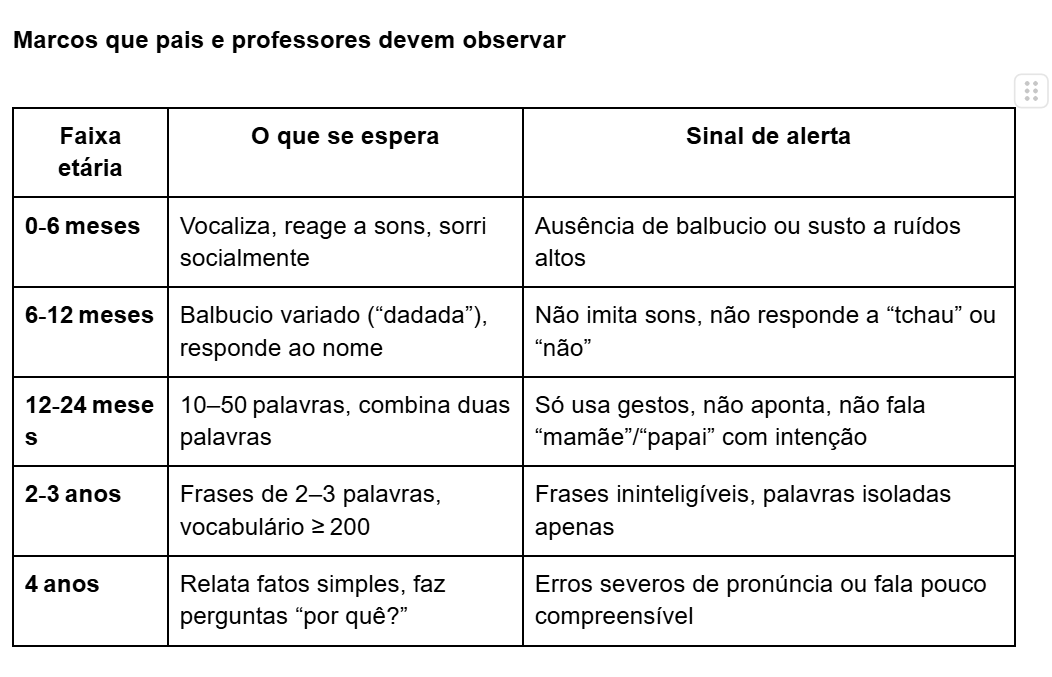 Marcos que pais e professores devem observar

| Faixa etária | O que se espera | Sinal de alerta |
|---|---|---|
| 0-6 meses | Vocaliza, reage a sons, sorri socialmente | Ausência de balbucio ou susto a ruídos altos |
| 6-12 meses | Balbucio variado (“dadada”), responde ao nome | Não imita sons, não responde a “tchau” ou “não” |
| 12-24 meses | 10–50 palavras, combina duas palavras | Só usa gestos, não aponta, não fala “mamãe”/“papai” com intenção |
| 2-3 anos | Frases de 2–3 palavras, vocabulário ≥ 200 | Frases ininteligíveis, palavras isoladas apenas |
| 4 anos | Relata fatos simples, faz perguntas “por quê?” | Erros severos de pronúncia ou fala pouco compreensível |